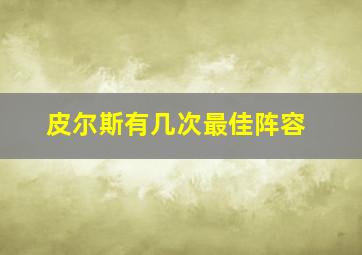 皮尔斯有几次最佳阵容